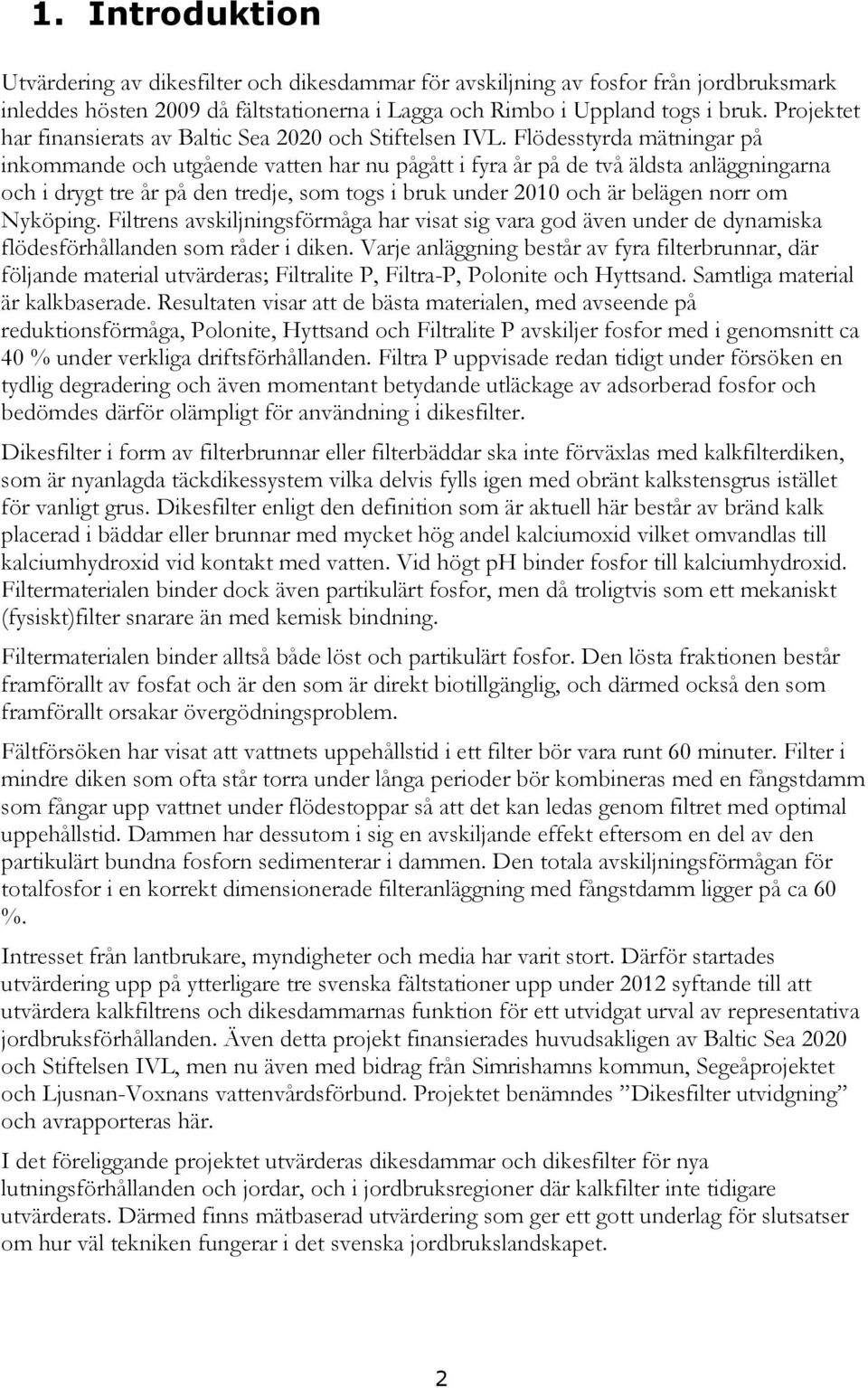 1. Introduktion

Utvärdering av dikesfilter och dikesdammar för avskiljning av fosfor från jordbruksmark inleddes hösten 2009 då fältstationerna i Lagga och Rimbo i Uppland togs i bruk. Projektet har finansierats av Baltic Sea 2020 och Stiftelsen IVL. Flödesstyrda mätningar på inkommande och utgående vatten har nu pågått i fyra år på de två äldsta anläggningarna och i drygt tre år på den tredje, som togs i bruk under 2010 och är belägen norr om Nyköping. Filtrens avskiljningsförmåga har visat sig vara god även under de dynamiska flödesförhållanden som råder i diken. Varje anläggning består av fyra filterbrunnar, där följande material utvärderas; Filtralite P, Filtra-P, Polonite och Hyttsand. Samtliga material är kalkbaserade. Resultaten visar att de bästa materialen, med avseende på reduktionsförmåga, Polonite, Hyttsand och Filtralite P avskiljer fosfor med i genomsnitt ca 40 % under verkliga driftsförhållanden. Filtra P uppvisade redan tidigt under försöken en tydlig degradering och även momentant betydande utläckage av adsorberad fosfor och bedömdes därför olämpligt för användning i dikesfilter.

Dikesfilter i form av filterbrunnar eller filterbäddar ska inte förväxlas med kalkfilterdiken, som är nyanlagda täckdikessystem vilka delvis fylls igen med obränt kalkstensgrus istället för vanligt grus. Dikesfilter enligt den definition som är aktuell här består av bränd kalk placerad i bäddar eller brunnar med mycket hög andel kalciumoxid vilket omvandlas till kalciumhydroxid vid kontakt med vatten. Vid högt pH binder fosfor till kalciumhydroxid. Filtermaterialen binder dock även partikulärt fosfor, men då troligtvis som ett mekaniskt (fysiskt)filter snarare än med kemisk bindning.

Filtermaterialen binder alltså både löst och partikulärt fosfor. Den lösta fraktionen består framförallt av fosfat och är den som är direkt biotillgänglig, och därmed också den som framförallt orsakar övergödningsproblem.

Fältförsöken har visat att vattnets uppehållstid i ett filter bör vara runt 60 minuter. Filter i mindre diken som ofta står torra under långa perioder bör kombineras med en fångstdamm som fångar upp vattnet under flödestoppar så att det kan ledas genom filtret med optimal uppehållstid. Dammen har dessutom i sig en avskiljande effekt eftersom en del av den partikulärt bundna fosforn sedimenterar i dammen. Den totala avskiljningsförmågan för totalfosfor i en korrekt dimensionerade filteranläggning med fångstdamm ligger på ca 60 %.

Intresset från lantbrukare, myndigheter och media har varit stort. Därför startades utvärdering upp på ytterligare tre svenska fältstationer upp under 2012 syftande till att utvärdera kalkfiltrens och dikesdammarnas funktion för ett utvidgat urval av representativa jordbruksförhållanden. Även detta projekt finansierades huvudsakligen av Baltic Sea 2020 och Stiftelsen IVL, men nu även med bidrag från Simrishamns kommun, Segeåprojektet och Ljusnan-Voxnans vattenvårdsförbund. Projektet benämndes ”Dikesfilter utvidgning” och avrapporteras här.

I det föreliggande projektet utvärderas dikesdammar och dikesfilter för nya lutningsförhållanden och jordar, och i jordbruksregioner där kalkfilter inte tidigare utvärderats. Därmed finns mätbaserad utvärdering som ger ett gott underlag för slutsatser om hur väl tekniken fungerar i det svenska jordbrukslandskapet.

2